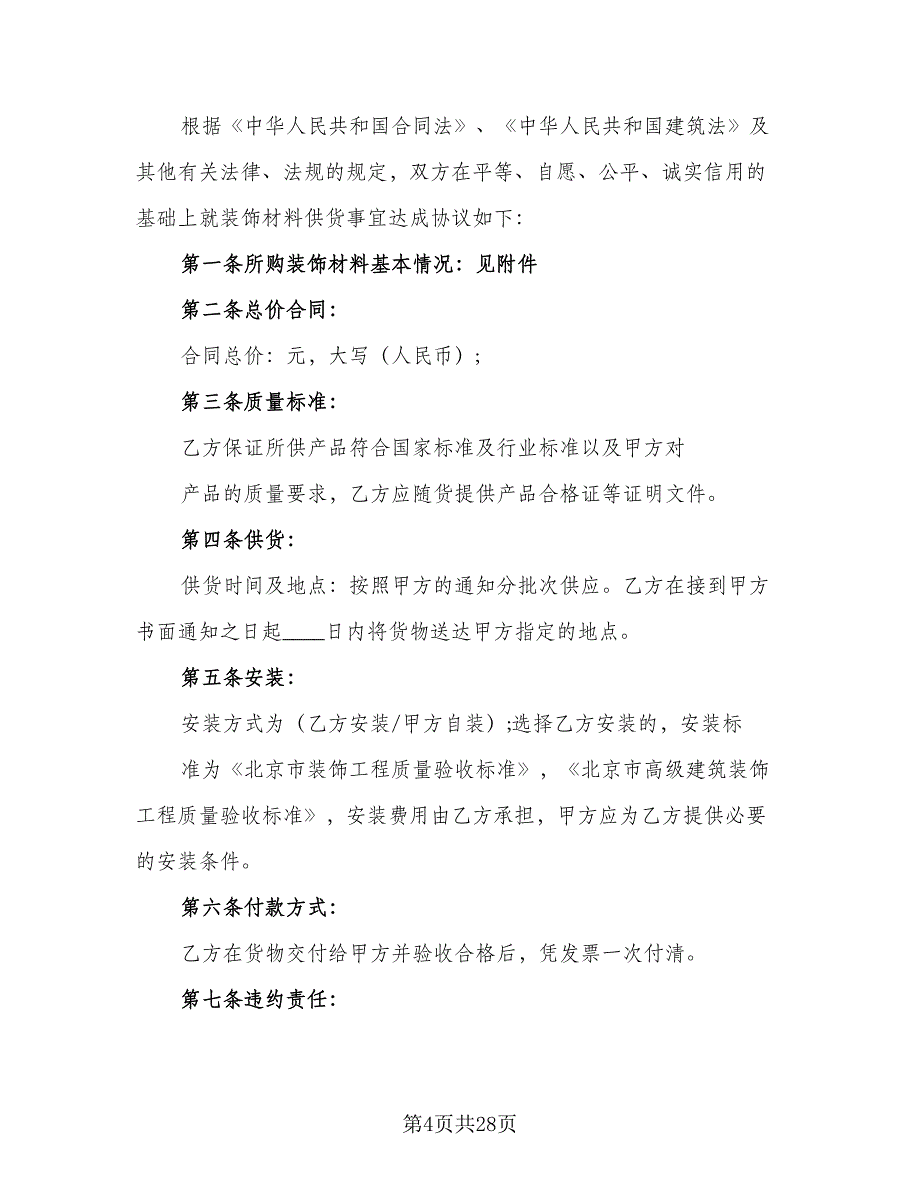 根据《中华人民共和国合同法》、《中华人民共和国建筑法》及其他有关法律、法规的规定，双方在平等、自愿、公平、诚实信用的基础上就装饰材料供货事宜达成协议如下：

第一条所购装饰材料基本情况：见附件

第二条总价合同：

合同总价：元，大写（人民币）；

第三条质量标准：

乙方保证所供产品符合国家标准及行业标准以及甲方对

产品的质量要求，乙方应随货提供产品合格证等证明文件。

第四条供货：

供货时间及地点：按照甲方的通知分批次供应。乙方在接到甲方书面通知之日起____日内将货物送达甲方指定的地点。

第五条安装：

安装方式为（乙方安装/甲方自装）;选择乙方安装的，安装标

准为《北京市装饰工程质量验收标准》，《北京市高级建筑装饰工程质量验收标准》，安装费用由乙方承担，甲方应为乙方提供必要的安装条件。

第六条付款方式：

乙方在货物交付给甲方并验收合格后，凭发票一次付清。

第七条违约责任：

第4页共28页